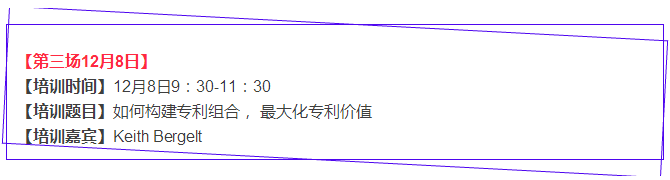 【第三场12月8日】
【培训时间】12月8日9：30-11：30
【培训题目】如何构建专利组合， 最大化专利价值
【培训嘉宾】Keith Bergelt